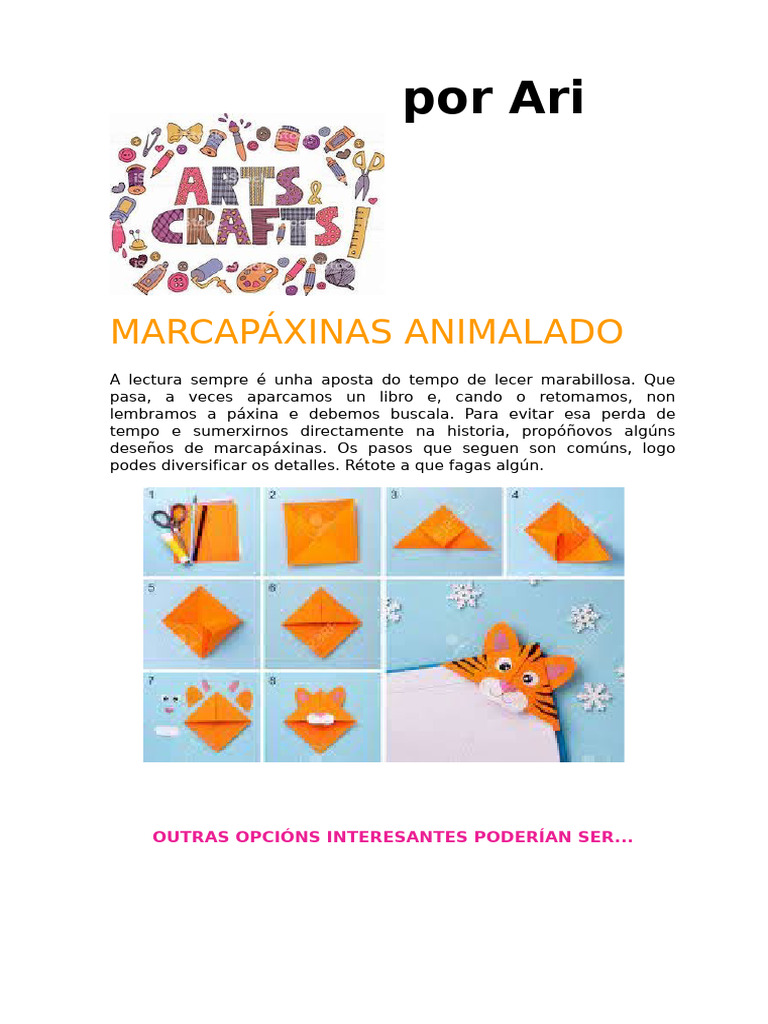 por Ari

ARTS & CRAFTS

MARCAPÁXINAS ANIMALADO

A lectura sempre é unha aposta do tempo de lecer marabillosa. Que pasa, a veces aparcamos un libro e, cando o retomamos, non lembramos a páxina e debemos buscala. Para evitar esa perda de tempo e sumerxirnos directamente na historia, propóñovos algúns deseños de marcapáxinas. Os pasos que seguen son comúns, logo podes diversificar os detalles. Rétote a que fagas algún.

1 2 3 4 5 6 7 8

OUTRAS OPCIÓNS INTERESANTES PODERÍAN SER...